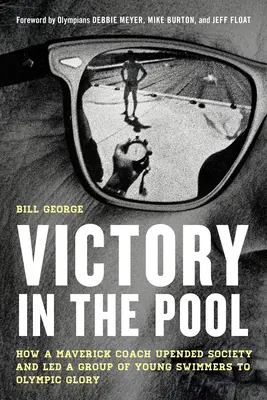 Foreword by Olympians DEBBIE MEYER, MIKE BURTON, and JEFF FLOAT

BILL GEORGE

VICTORY IN THE POOL

HOW A MAVERICK COACH UPENDED SOCIETY AND LED A GROUP OF YOUNG SWIMMERS TO OLYMPIC GLORY